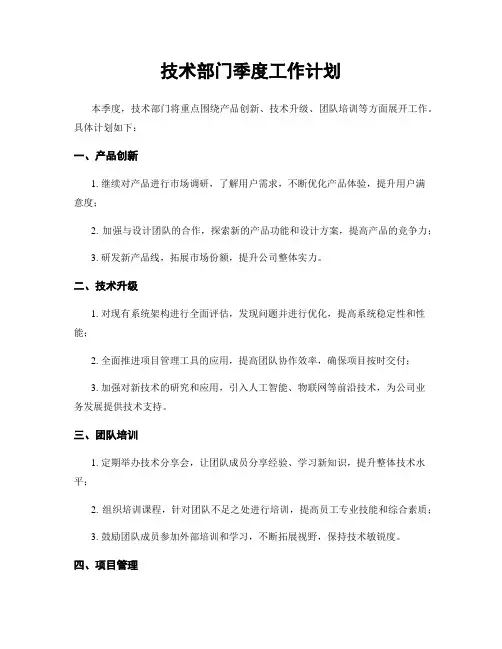 技术部门季度工作计划

本季度，技术部门将重点围绕产品创新、技术升级、团队培训等方面展开工作，具体计划如下：

一、产品创新

1. 继续对产品进行市场调研，了解用户需求，不断优化产品体验，提升用户满意度；

2. 加强与设计团队的合作，探索新的产品功能和设计方案，提高产品的竞争力；

3. 研发新产品线，拓展市场份额，提升公司整体实力。

二、技术升级

1. 对现有系统架构进行全面评估，发现问题并进行优化，提高系统稳定性和性能；

2. 全面推进项目管理工具的应用，提高团队协作效率，确保项目按时交付；

3. 加强对新技术的研究和应用，引入人工智能、物联网等前沿技术，为公司业务发展提供技术支持。

三、团队培训

1. 定期举办技术分享会，让团队成员分享经验、学习新知识，提升整体技术水平；

2. 组织培训课程，针对团队不足之处进行培训，提高员工专业技能和综合素质；

3. 鼓励团队成员参加外部培训和学习，不断拓展视野，保持技术敏锐度。

四、项目管理